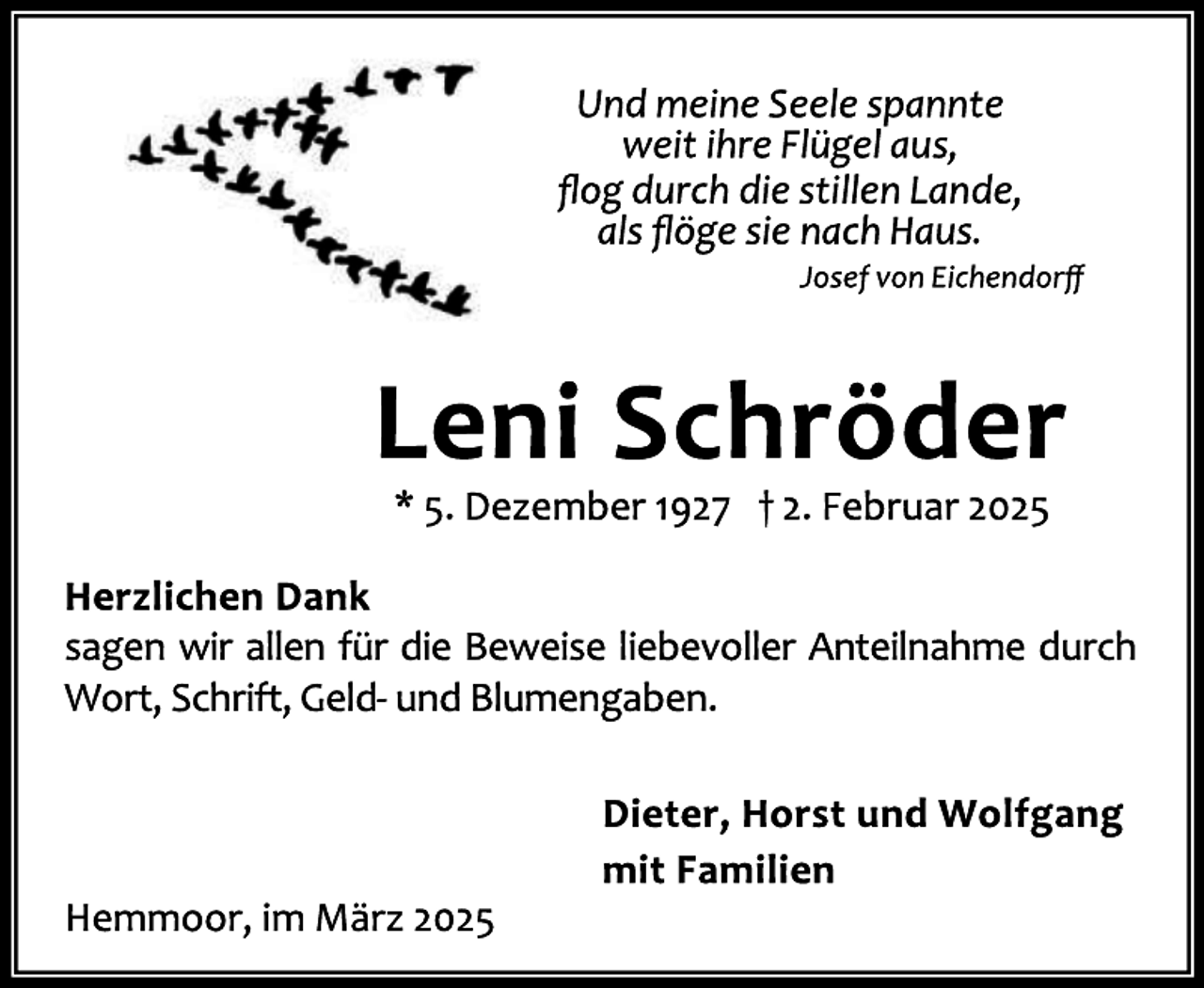 Und meine Seele spannte
weit ihre Flügel aus,
flog durch die stillen Lande,
als flöge sie nach Haus.
Josef von Eichendorff

Leni Schröder

* 5. Dezember 1927 † 2. Februar 2025

Herzlichen Dank
sagen wir allen für die Beweise liebevoller Anteilnahme durch Wort, Schrift, Geld- und Blumengaben.

Dieter, Horst und Wolfgang
mit Familien

Hemmoor, im März 2025